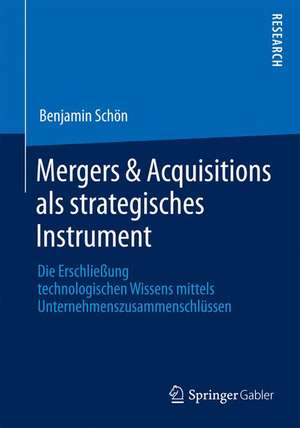 RESEARCH

Benjamin Schön

Mergers & Acquisitions als strategisches Instrument

Die Erschließung technologischen Wissens mittels Unternehmenszusammenschlüssen

Springer Gabler